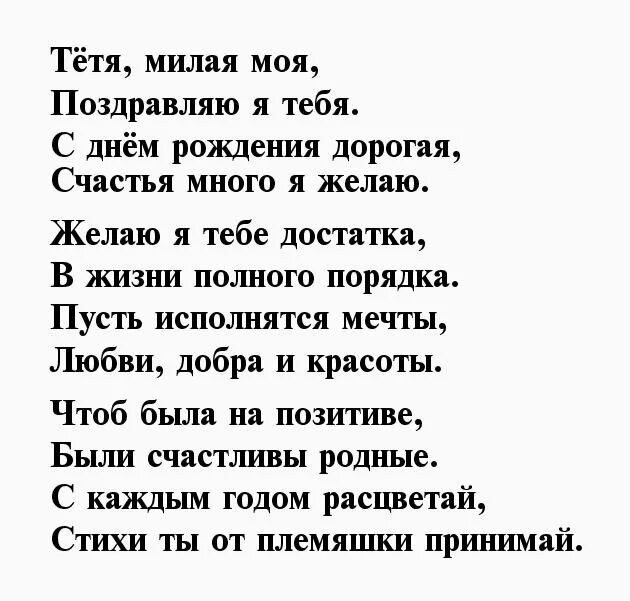 Тётя, милая моя,
Поздравляю я тебя.
С днём рождения дорогая,
Счастья много я желаю.

Желаю я тебе достатка,
В жизни полного порядка.
Пусть исполнятся мечты,
Любви, добра и красоты.

Чтоб была на позитиве,
Были счастливы родные.
С каждым годом расцветай,
Стихи ты от племяшки принимай.